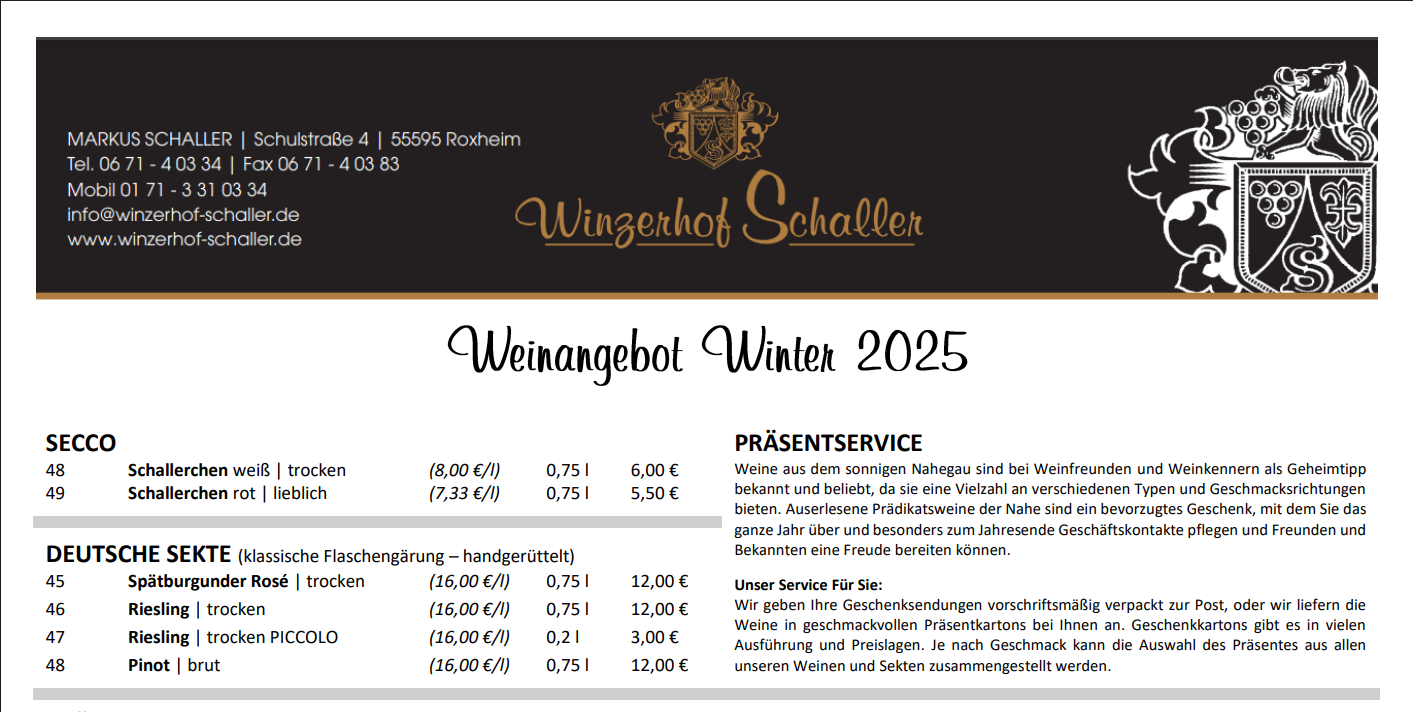 MARKUS SCHALLER | Schulstraße 4 | 55595 Roxheim
Tel. 06 71 - 4 03 34 | Fax 06 71 - 4 03 83
Mobil 01 71 - 3 31 03 34
info@winzerhof-schaller.de
www.winzerhof-schaller.de

Winzerhof Schaller

Weinangebot Winter 2025

SECCO

48 Schallerchen weiß | trocken (8,00 €/l) 0,75 l 6,00 €
49 Schallerchen rot | lieblich (7,33 €/l) 0,75 l 5,50 €

DEUTSCHE SEKTE (klassische Flaschengärung – handgerüttelt)

45 Spätburgunder Rosé | trocken (16,00 €/l) 0,75 l 12,00 €
46 Riesling | trocken (16,00 €/l) 0,75 l 12,00 €
47 Riesling | trocken PICCOLO (16,00 €/l) 0,2 l 3,00 €
48 Pinot | brut (16,00 €/l) 0,75 l 12,00 €

PRÄSENTSERVICE

Weine aus dem sonnigen Nahegau sind bei Weinfreunden und Weinkennern als Geheimtipp bekannt und beliebt, da sie eine Vielzahl an verschiedenen Typen und Geschmacksrichtungen bieten. Auserlesene Prädikatsweine der Nahe sind ein bevorzugtes Geschenk, mit dem Sie das ganze Jahr über und besonders zum Jahresende Geschäftskontakte pflegen und Freunden und Bekannten eine Freude bereiten können.

Unser Service Für Sie:
Wir geben Ihre Geschenksendungen vorschriftsmäßig verpackt zur Post, oder wir liefern die Weine in geschmackvollen Präsentkartons bei Ihnen an. Geschenkkartons gibt es in vielen Ausführung und Preislagen. Je nach Geschmack kann die Auswahl des Präsentes aus allen unseren Weinen und Sekten zusammengestellt werden.